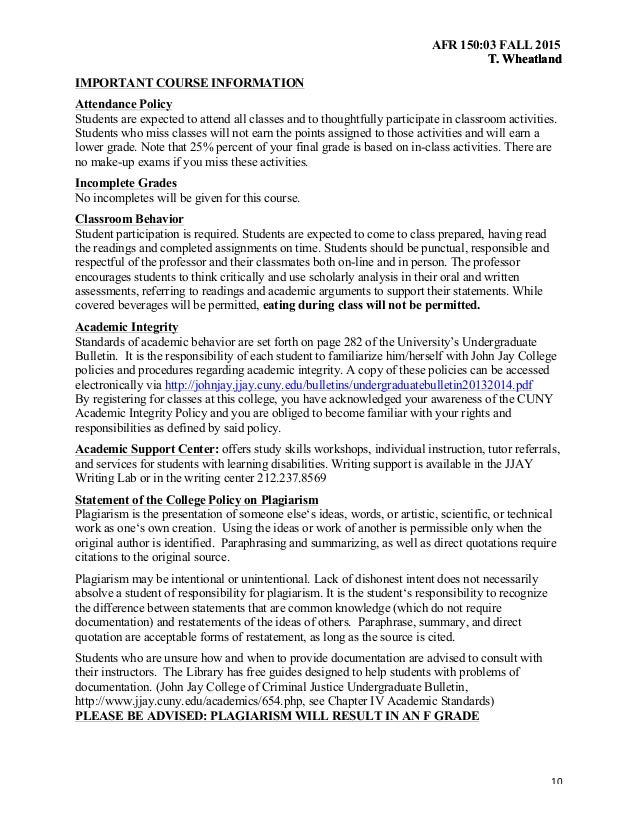 AFR 150:03 FALL 2015
T. Wheatland

IMPORTANT COURSE INFORMATION

Attendance Policy
Students are expected to attend all classes and to thoughtfully participate in classroom activities. Students who miss classes will not earn the points assigned to those activities and will earn a lower grade. Note that 25% percent of your final grade is based on in-class activities. There are no make-up exams if you miss these activities.

Incomplete Grades
No incompletes will be given for this course.

Classroom Behavior
Student participation is required. Students are expected to come to class prepared, having read the readings and completed assignments on time. Students should be punctual, responsible and respectful of the professor and their classmates both on-line and in person. The professor encourages students to think critically and use scholarly analysis in their oral and written assessments, referring to readings and academic arguments to support their statements. While covered beverages will be permitted, eating during class will not be permitted.

Academic Integrity
Standards of academic behavior are set forth on page 282 of the University's Undergraduate Bulletin. It is the responsibility of each student to familiarize him/herself with John Jay College policies and procedures regarding academic integrity. A copy of these policies can be accessed electronically via http://johnjay.jjay.cuny.edu/bulletins/undergraduatebulletin20132014.pdf
By registering for classes at this college, you have acknowledged your awareness of the CUNY Academic Integrity Policy and you are obliged to become familiar with your rights and responsibilities as defined by said policy.

Academic Support Center: offers study skills workshops, individual instruction, tutor referrals, and services for students with learning disabilities. Writing support is available in the JJAY Writing Lab or in the writing center 212.237.8569

Statement of the College Policy on Plagiarism
Plagiarism is the presentation of someone else's ideas, words, or artistic, scientific, or technical work as one's own creation. Using the ideas or work of another is permissible only when the original author is identified. Paraphrasing and summarizing, as well as direct quotations require citations to the original source.

Plagiarism may be intentional or unintentional. Lack of dishonest intent does not necessarily absolve a student of responsibility for plagiarism. It is the student's responsibility to recognize the difference between statements that are common knowledge (which do not require documentation) and restatements of the ideas of others. Paraphrase, summary, and direct quotation are acceptable forms of restatement, as long as the source is cited.

Students who are unsure how and when to provide documentation are advised to consult with their instructors. The Library has free guides designed to help students with problems of documentation. (John Jay College of Criminal Justice Undergraduate Bulletin, http://www.jjay.cuny.edu/academics/654.php, see Chapter IV Academic Standards)
PLEASE BE ADVISED: PLAGIARISM WILL RESULT IN AN F GRADE

10